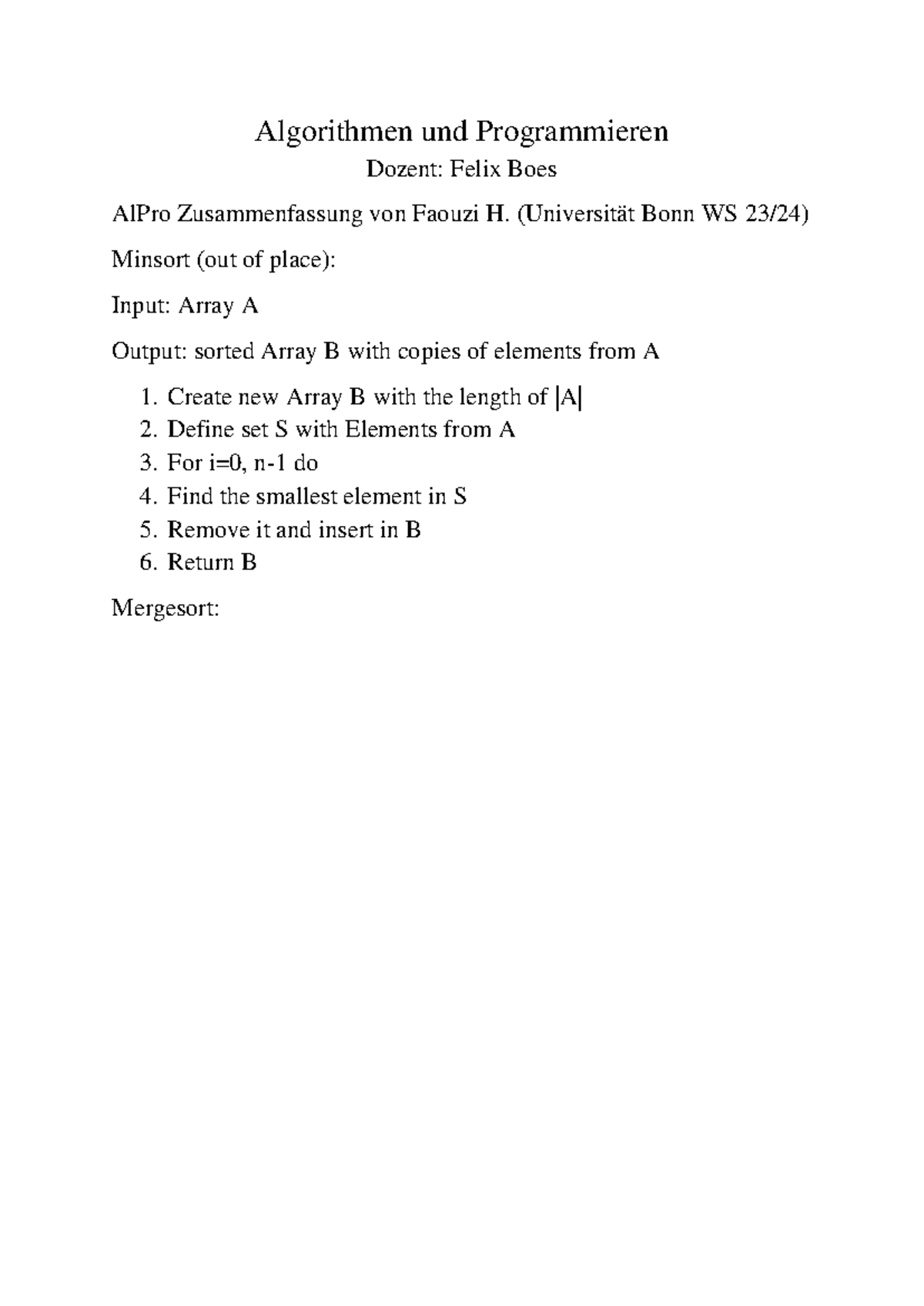 Algorithmen und Programmieren

Dozent: Felix Boes

AlPro Zusammenfassung von Faouzi H. (Universität Bonn WS 23/24)

Minsort (out of place):

Input: Array A

Output: sorted Array B with copies of elements from A

1. Create new Array B with the length of $|A|$
2. Define set S with Elements from A
3. For i=0, n-1 do
4. Find the smallest element in S
5. Remove it and insert in B
6. Return B

Mergesort: